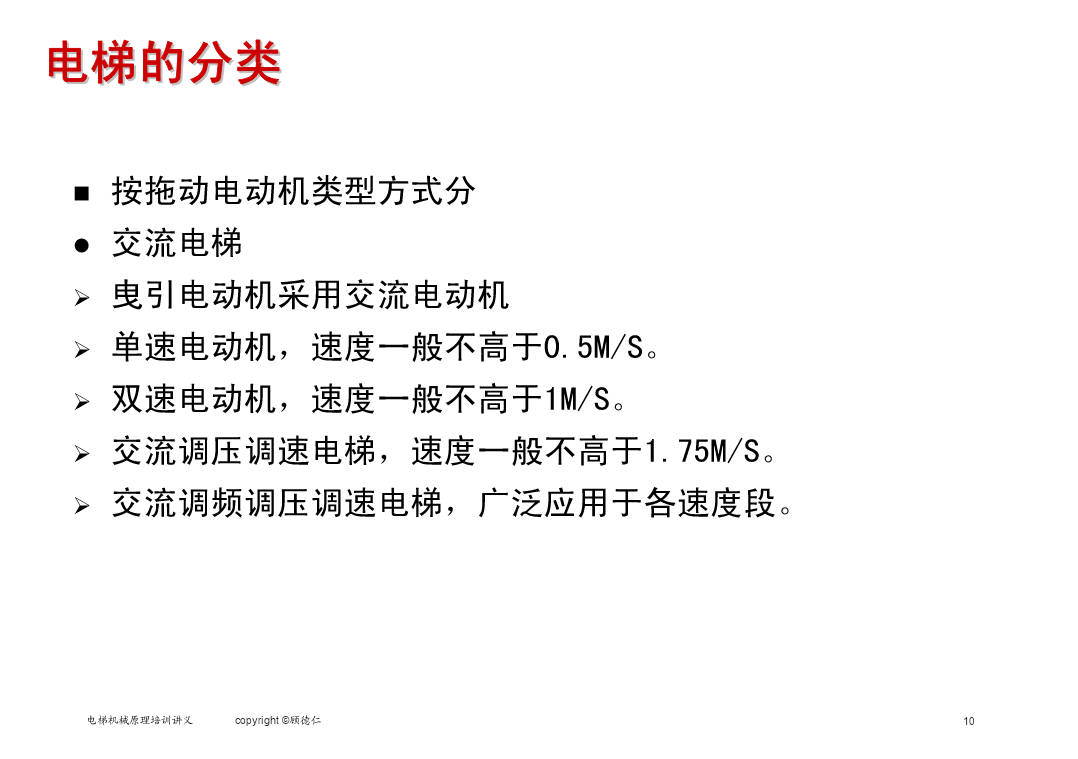 电梯的分类

■ 按拖动电动机类型方式分
● 交流电梯
➢ 曳引电动机采用交流电动机
➢ 单速电动机，速度一般不高于0.5M/S。
➢ 双速电动机，速度一般不高于1M/S。
➢ 交流调压调速电梯，速度一般不高于1.75M/S。
➢ 交流调频调压调速电梯，广泛应用于各速度段。

电梯机械原理培训讲义 copyright ©顾德仁 10